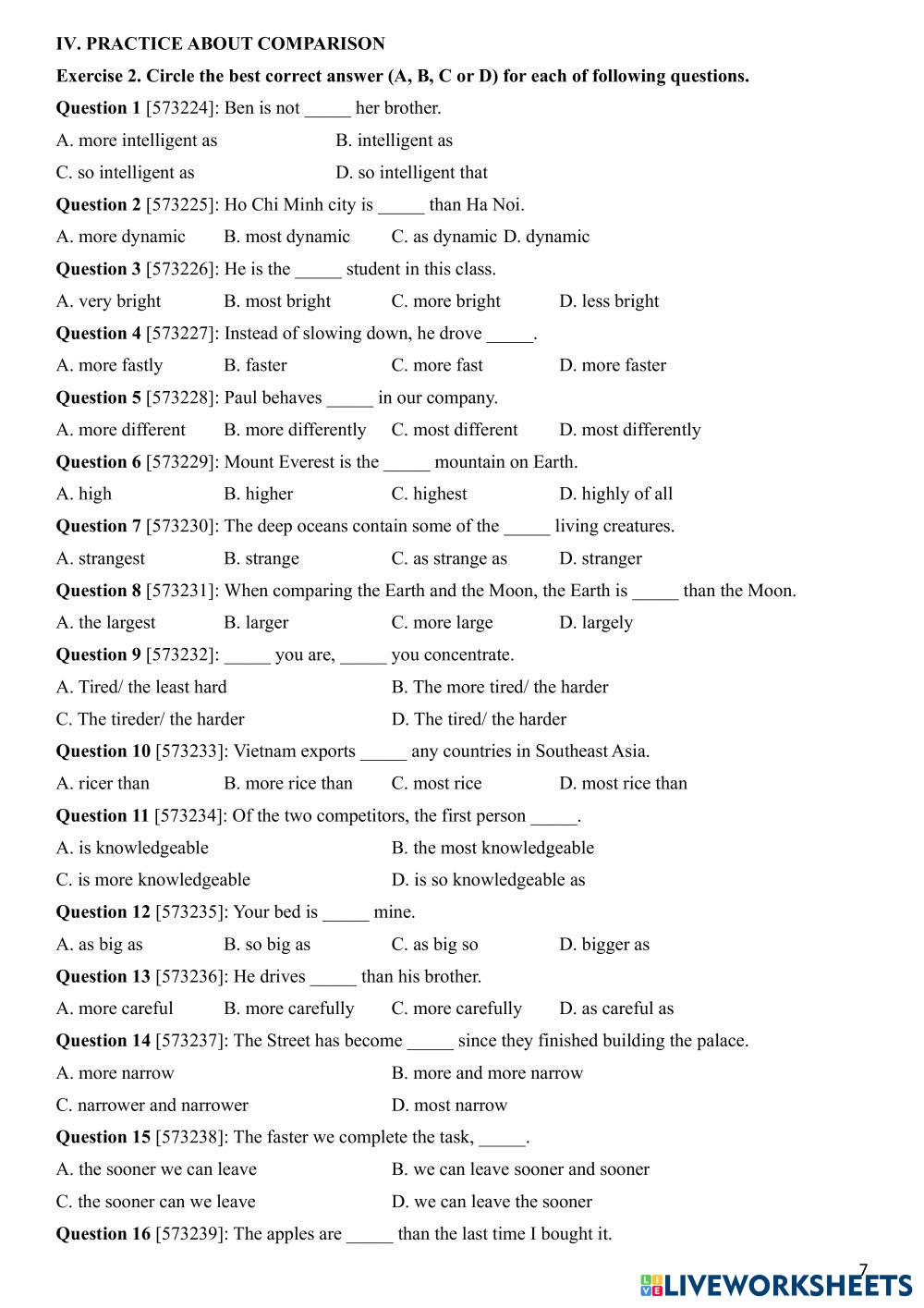 IV. PRACTICE ABOUT COMPARISON

Exercise 2. Circle the best correct answer (A, B, C or D) for each of following questions.

Question 1 [573224]: Ben is not _____ her brother.

A. more intelligent as B. intelligent as

C. so intelligent as D. so intelligent that

Question 2 [573225]: Ho Chi Minh city is _____ than Ha Noi.

A. more dynamic B. most dynamic C. as dynamic D. dynamic

Question 3 [573226]: He is the _____ student in this class.

A. very bright B. most bright C. more bright D. less bright

Question 4 [573227]: Instead of slowing down, he drove _____.

A. more fastly B. faster C. more fast D. more faster

Question 5 [573228]: Paul behaves _____ in our company.

A. more different B. more differently C. most different D. most differently

Question 6 [573229]: Mount Everest is the _____ mountain on Earth.

A. high B. higher C. highest D. highly of all

Question 7 [573230]: The deep oceans contain some of the _____ living creatures.

A. strangest B. strange C. as strange as D. stranger

Question 8 [573231]: When comparing the Earth and the Moon, the Earth is _____ than the Moon.

A. the largest B. larger C. more large D. largely

Question 9 [573232]: _____ you are, _____ you concentrate.

A. Tired/ the least hard B. The more tired/ the harder

C. The tireder/ the harder D. The tired/ the harder

Question 10 [573233]: Vietnam exports _____ any countries in Southeast Asia.

A. ricer than B. more rice than C. most rice D. most rice than

Question 11 [573234]: Of the two competitors, the first person _____.

A. is knowledgeable B. the most knowledgeable

C. is more knowledgeable D. is so knowledgeable as

Question 12 [573235]: Your bed is _____ mine.

A. as big as B. so big as C. as big so D. bigger as

Question 13 [573236]: He drives _____ than his brother.

A. more careful B. more carefully C. more carefully D. as careful as

Question 14 [573237]: The Street has become _____ since they finished building the palace.

A. more narrow B. more and more narrow

C. narrower and narrower D. most narrow

Question 15 [573238]: The faster we complete the task, _____.

A. the sooner we can leave B. we can leave sooner and sooner

C. the sooner can we leave D. we can leave the sooner

Question 16 [573239]: The apples are _____ than the last time I bought it.

7

LIVEWORKSHEETS